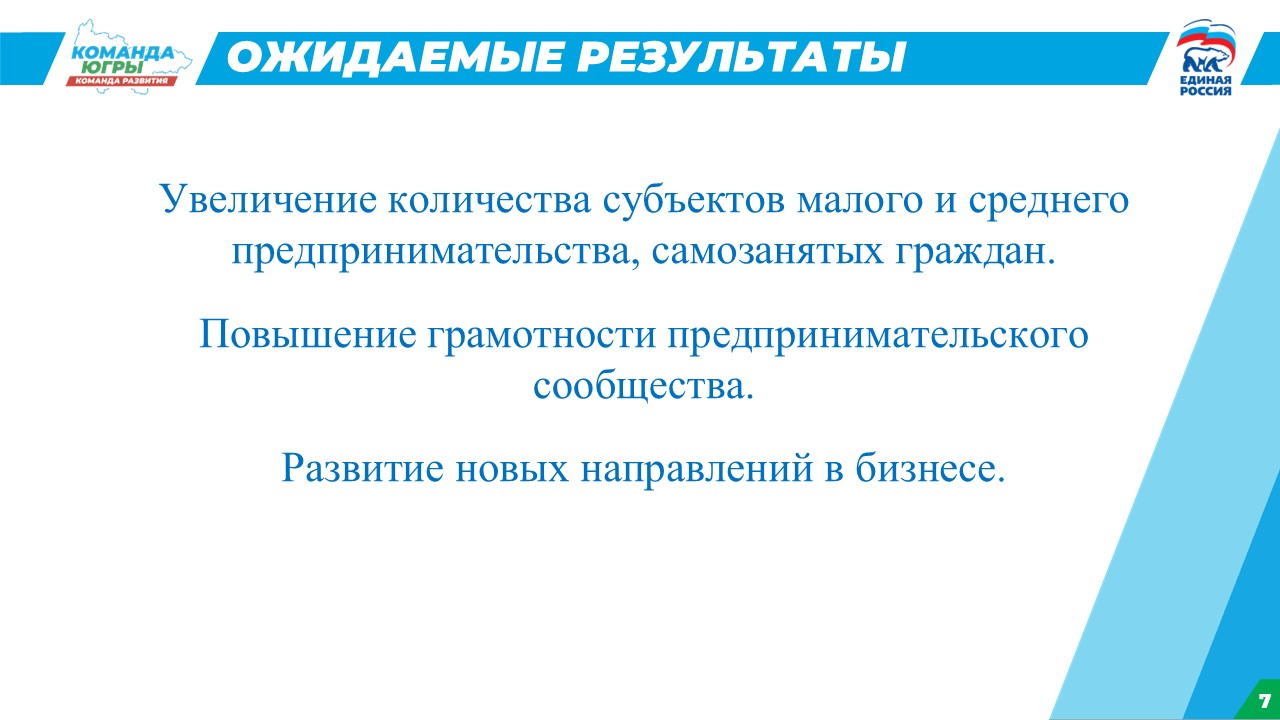 КОМАНДА ЮГРЫ
КОМАНДА РАЗВИТИЯ

ОЖИДАЕМЫЕ РЕЗУЛЬТАТЫ

ЕДИНАЯ РОССИЯ

Увеличение количества субъектов малого и среднего предпринимательства, самозанятых граждан.

Повышение грамотности предпринимательского сообщества.

Развитие новых направлений в бизнесе.

7